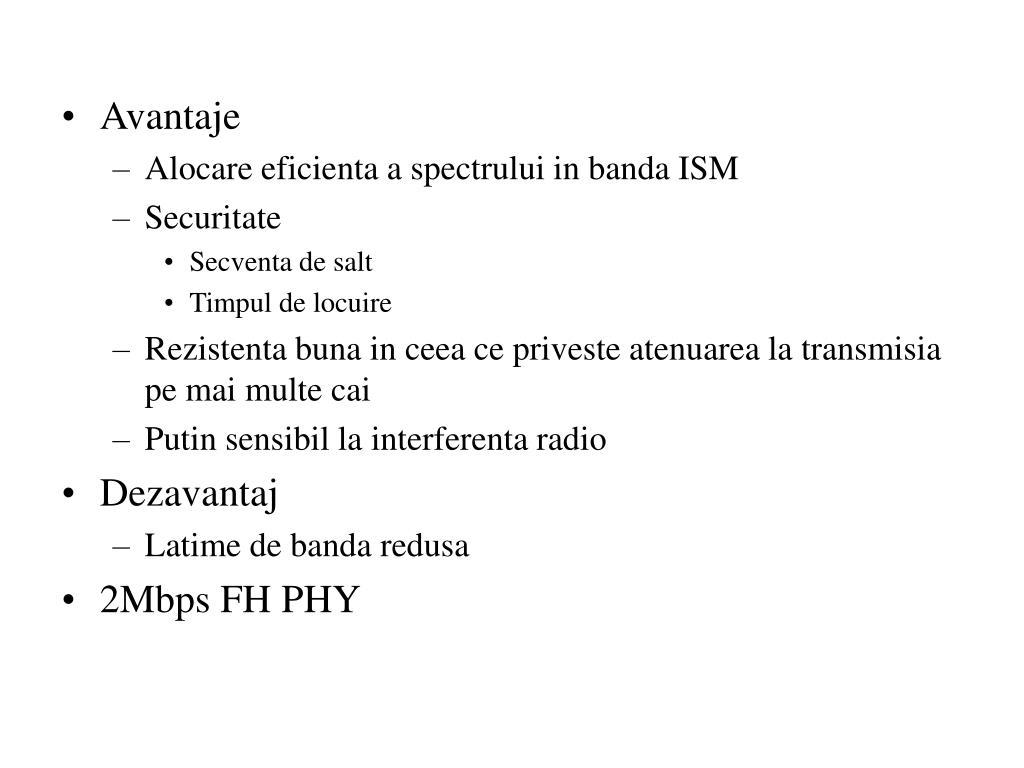 • Avantaje
– Alocare eficienta a spectrului in banda ISM
– Securitate
• Secventa de salt
• Timpul de locuire
– Rezistenta buna in ceea ce priveste atenuarea la transmisia pe mai multe cai
– Putin sensibil la interferenta radio
• Dezavantaj
– Latime de banda redusa
• 2Mbps FH PHY